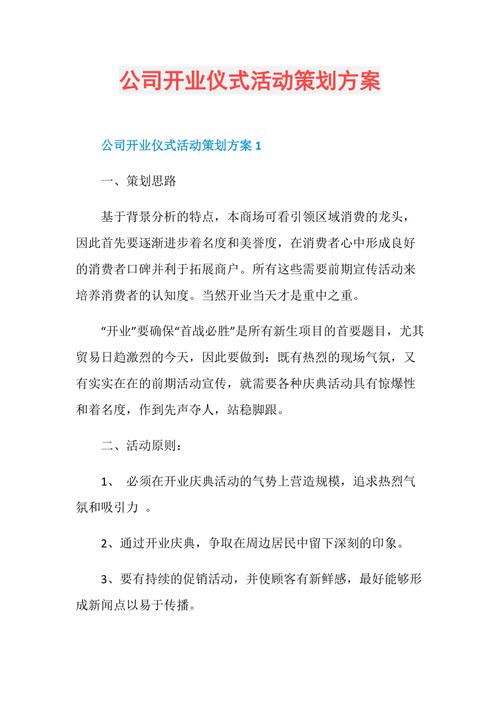 公司开业仪式活动策划方案

公司开业仪式活动策划方案 1

一、策划思路

基于背景分析的特点，本商场可看引领区域消费的龙头，因此首先要逐渐进步着名度和美誉度，在消费者心中形成良好的消费者口碑并利于拓展商户。所有这些需要前期宣传活动来培养消费者的认知度。当然开业当天才是重中之重。

“开业”要确保“首战必胜”是所有新生项目的首要题目，尤其贸易日趋激烈的今天，因此要做到：既有热烈的现场气氛，又有实实在在的前期活动宣传，就需要各种庆典活动具有惊爆性和着名度，作到先声夺人，站稳脚跟。

二、活动原则：

1、 必须在开业庆典活动的气势上营造规模，追求热烈气氛和吸引力 。

2、通过开业庆典，争取在周边居民中留下深刻的印象。

3、要有持续的促销活动，并使顾客有新鲜感，最好能够形成新闻点以易于传播。